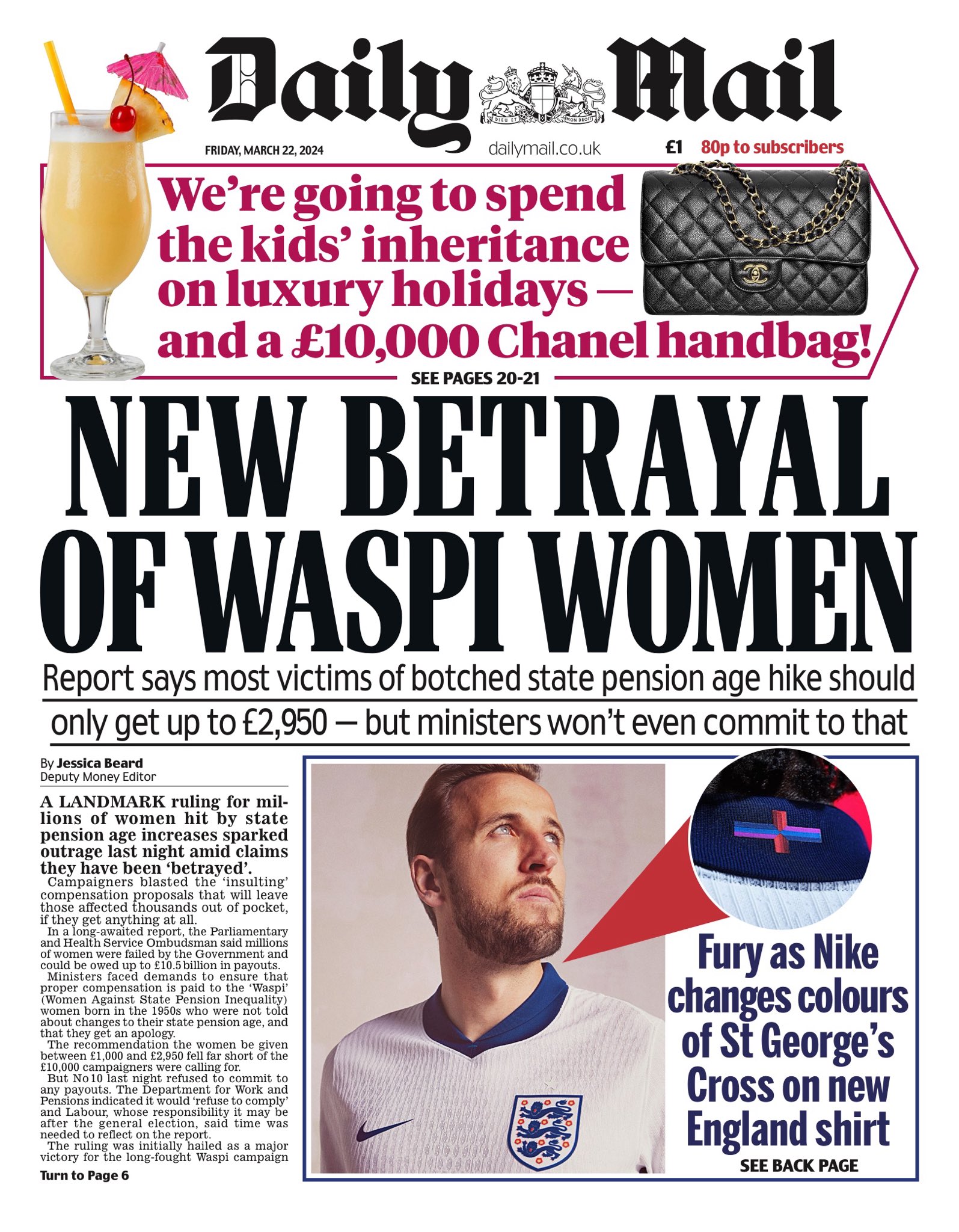 Daily Mail

DIEU ET MON DROIT

FRIDAY, MARCH 22, 2024

dailymail.co.uk

£1 80p to subscribers

We're going to spend the kids' inheritance on luxury holidays — and a £10,000 Chanel handbag!

SEE PAGES 20-21

NEW BETRAYAL OF WASPI WOMEN

Report says most victims of botched state pension age hike should only get up to £2,950 — but ministers won't even commit to that

By Jessica Beard
Deputy Money Editor

A LANDMARK ruling for millions of women hit by state pension age increases sparked outrage last night amid claims they have been 'betrayed'.

Campaigners blasted the 'insulting' compensation proposals that will leave those affected thousands out of pocket, if they get anything at all.

In a long-awaited report, the Parliamentary and Health Service Ombudsman said millions of women were failed by the Government and could be owed up to £10.5billion in payouts.

Ministers faced demands to ensure that proper compensation is paid to the 'Waspi' (Women Against State Pension Inequality) women born in the 1950s who were not told about changes to their state pension age, and that they get an apology.

The recommendation the women be given between £1,000 and £2,950 fell far short of the £10,000 campaigners were calling for.

But No10 last night refused to commit to any payouts. The Department for Work and Pensions indicated it would 'refuse to comply' and Labour, whose responsibility it may be after the general election, said time was needed to reflect on the report.

The ruling was initially hailed as a major victory for the long-fought Waspi campaign

Turn to Page 6

Fury as Nike changes colours of St George's Cross on new England shirt

SEE BACK PAGE